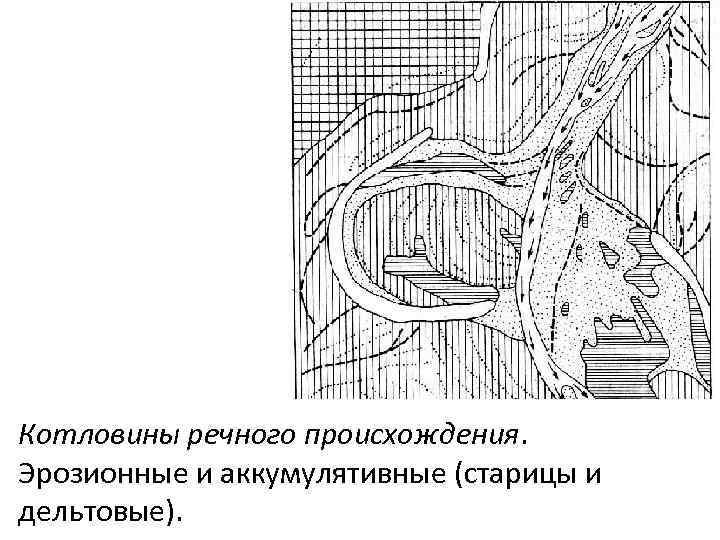 Котловины речного происхождения. Эрозионные и аккумулятивные (старицы и дельтовые).